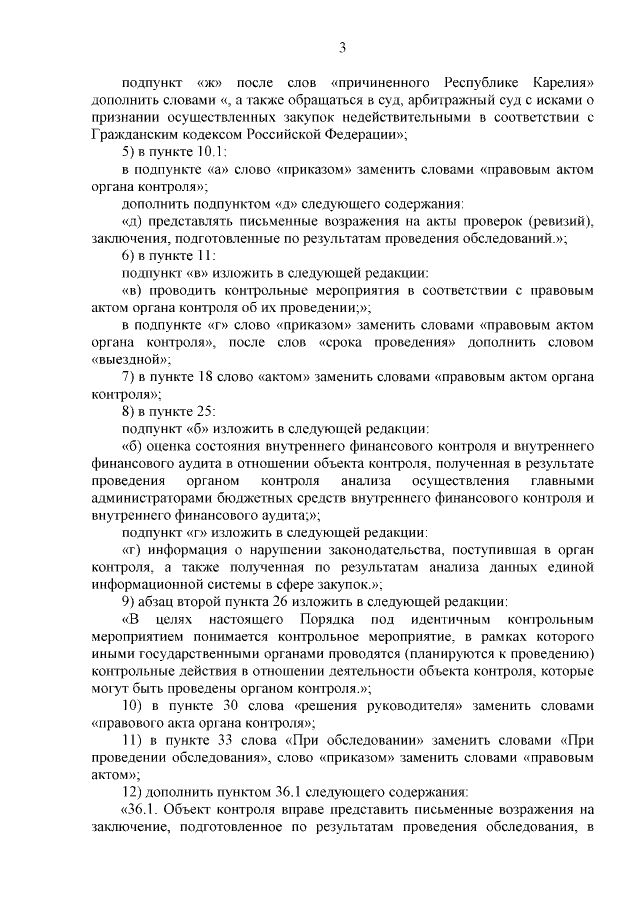 3

подпункт «ж» после слов «причиненного Республике Карелия» дополнить словами «, а также обращаться в суд, арбитражный суд с исками о признании осуществленных закупок недействительными в соответствии с Гражданским кодексом Российской Федерации»;

5) в пункте 10.1:

в подпункте «а» слово «приказом» заменить словами «правовым актом органа контроля»;

дополнить подпунктом «д» следующего содержания:

«д) представлять письменные возражения на акты проверок (ревизий), заключения, подготовленные по результатам проведения обследований.»;

6) в пункте 11:

подпункт «в» изложить в следующей редакции:

«в) проводить контрольные мероприятия в соответствии с правовым актом органа контроля об их проведении;»;

в подпункте «г» слово «приказом» заменить словами «правовым актом органа контроля», после слов «срока проведения» дополнить словом «выездной»;

7) в пункте 18 слово «актом» заменить словами «правовым актом органа контроля»;

8) в пункте 25:

подпункт «б» изложить в следующей редакции:

«б) оценка состояния внутреннего финансового контроля и внутреннего финансового аудита в отношении объекта контроля, полученная в результате проведения органом контроля анализа осуществления главными администраторами бюджетных средств внутреннего финансового контроля и внутреннего финансового аудита;»;

подпункт «г» изложить в следующей редакции:

«г) информация о нарушении законодательства, поступившая в орган контроля, а также полученная по результатам анализа данных единой информационной системы в сфере закупок.»;

9) абзац второй пункта 26 изложить в следующей редакции:

«В целях настоящего Порядка под идентичным контрольным мероприятием понимается контрольное мероприятие, в рамках которого иными государственными органами проводятся (планируются к проведению) контрольные действия в отношении деятельности объекта контроля, которые могут быть проведены органом контроля.»;

10) в пункте 30 слова «решения руководителя» заменить словами «правового акта органа контроля»;

11) в пункте 33 слова «При обследовании» заменить словами «При проведении обследования», слово «приказом» заменить словами «правовым актом»;

12) дополнить пунктом 36.1 следующего содержания:

«36.1. Объект контроля вправе представить письменные возражения на заключение, подготовленное по результатам проведения обследования, в